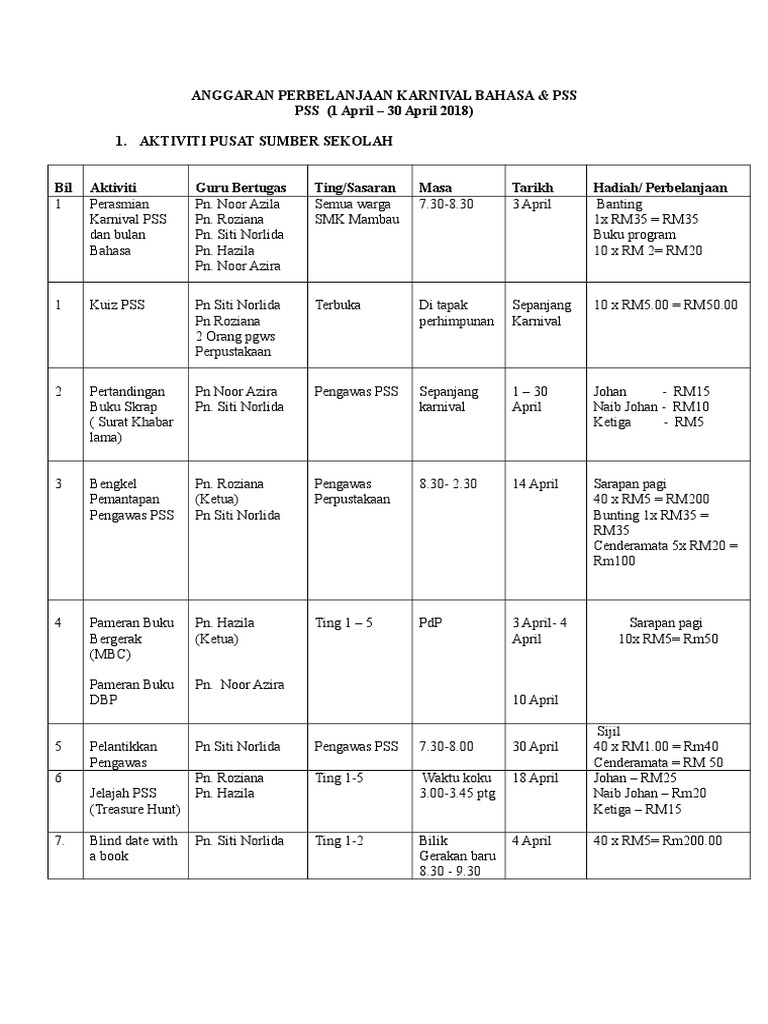 ANGGARAN PERBELANJAAN KARNIVAL BAHASA & PSS
PSS (1 April – 30 April 2018)

1. AKTIVITI PUSAT SUMBER SEKOLAH

| Bil | Aktiviti | Guru Bertugas | Ting/Sasaran | Masa | Tarikh | Hadiah/ Perbelanjaan |
|---|---|---|---|---|---|---|
| 1 | Perasmian Karnival PSS dan bulan Bahasa | Pn. Noor Azila Pn. Roziana Pn. Siti Norlida Pn. Hazila Pn. Noor Azira | Semua warga SMK Mambau | 7.30-8.30 | 3 April | Banting 1x RM35 = RM35 Buku program 10 x RM 2= RM20 |
| 1 | Kuiz PSS | Pn Siti Norlida Pn Roziana 2 Orang pgws Perpustakaan | Terbuka | Di tapak perhimpunan | Sepanjang Karnival | 10 x RM5.00 = RM50.00 |
| 2 | Pertandingan Buku Skrap ( Surat Khabar lama) | Pn Noor Azira Pn. Siti Norlida | Pengawas PSS | Sepanjang karnival | 1 – 30 April | Johan - RM15 Naib Johan - RM10 Ketiga - RM5 |
| 3 | Bengkel Pemantapan Pengawas PSS | Pn. Roziana (Ketua) Pn Siti Norlida | Pengawas Perpustakaan | 8.30- 2.30 | 14 April | Sarapan pagi 40 x RM5 = RM200 Bunting 1x RM35 = RM35 Cenderamata 5x RM20 = Rm100 |
| 4 | Pameran Buku Bergerak (MBC) Pameran Buku DBP | Pn. Hazila (Ketua) Pn. Noor Azira | Ting 1 – 5 | PdP | 3 April- 4 April 10 April | Sarapan pagi 10x RM5= Rm50 |
| 5 | Pelantikkan Pengawas | Pn Siti Norlida | Pengawas PSS | 7.30-8.00 | 30 April | Sijil 40 x RM1.00 = Rm40 Cenderamata = RM 50 |
| 6 | Jelajah PSS (Treasure Hunt) | Pn. Roziana Pn. Hazila | Ting 1-5 | Waktu koku 3.00-3.45 ptg | 18 April | Johan – RM25 Naib Johan – Rm20 Ketiga – RM15 |
| 7. | Blind date with a book | Pn. Siti Norlida | Ting 1-2 | Bilik Gerakan baru 8.30 - 9.30 | 4 April | 40 x RM5= Rm200.00 |